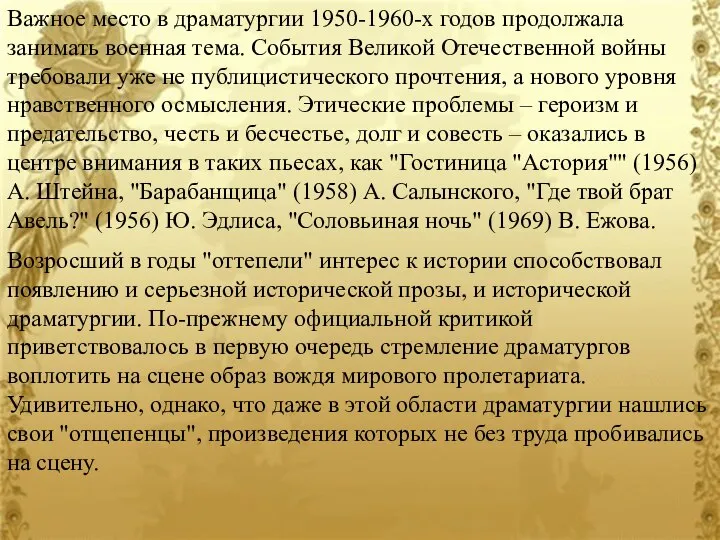 Важное место в драматургии 1950-1960-х годов продолжала занимать военная тема. События Великой Отечественной войны требовали уже не публицистического прочтения, а нового уровня нравственного осмысления. Этические проблемы – героизм и предательство, честь и бесчестье, долг и совесть – оказались в центре внимания в таких пьесах, как "Гостиница "Астория"" (1956) А. Штейна, "Барабанщица" (1958) А. Салынского, "Где твой брат Авель?" (1956) Ю. Эдлиса, "Соловьиная ночь" (1969) В. Ежова.

Возросший в годы "оттепели" интерес к истории способствовал появлению и серьезной исторической прозы, и исторической драматургии. По-прежнему официальной критикой приветствовалось в первую очередь стремление драматургов воплотить на сцене образ вождя мирового пролетариата. Удивительно, однако, что даже в этой области драматургии нашлись свои "отщепенцы", произведения которых не без труда пробивались на сцену.